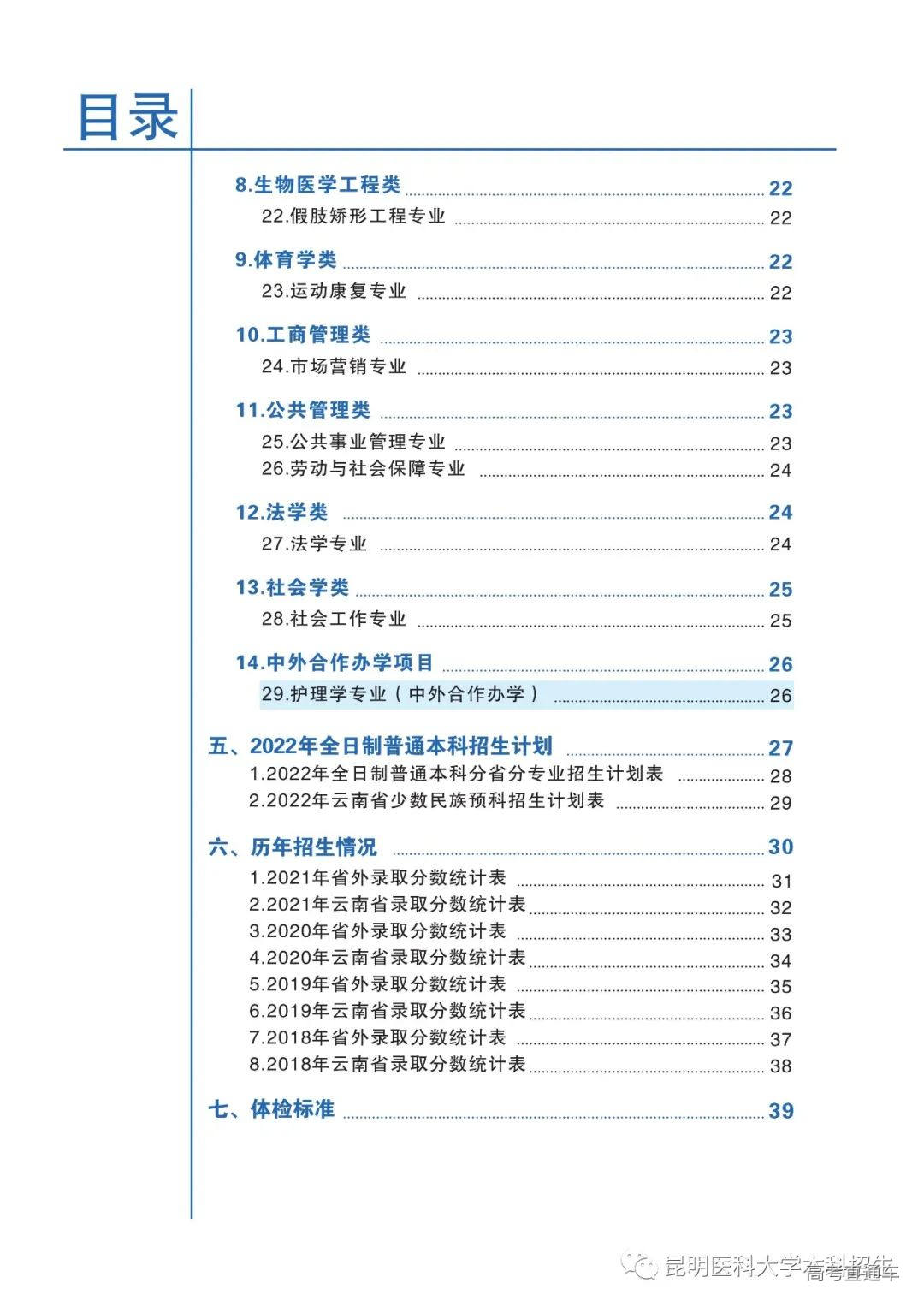 目录

8.生物医学工程类 ........ 22
22.假肢矫形工程专业 ........ 22

9.体育学类 ........ 22
23.运动康复专业 ........ 22

10.工商管理类 ........ 23
24.市场营销专业 ........ 23

11.公共管理类 ........ 23
25.公共事业管理专业 ........ 23
26.劳动与社会保障专业 ........ 24

12.法学类 ........ 24
27.法学专业 ........ 24

13.社会学类 ........ 25
28.社会工作专业 ........ 25

14.中外合作办学项目 ........ 26
29.护理学专业（中外合作办学） ........ 26

五、2022年全日制普通本科招生计划 ........ 27
1.2022年全日制普通本科分省分专业招生计划表 ........ 28
2.2022年云南省少数民族预科招生计划表 ........ 29

六、历年招生情况 ........ 30
1.2021年省外录取分数统计表 ........ 31
2.2021年云南省录取分数统计表 ........ 32
3.2020年省外录取分数统计表 ........ 33
4.2020年云南省录取分数统计表 ........ 34
5.2019年省外录取分数统计表 ........ 35
6.2019年云南省录取分数统计表 ........ 36
7.2018年省外录取分数统计表 ........ 37
8.2018年云南省录取分数统计表 ........ 38

七、体检标准 ........ 39

昆明医科大学本科招生 高考直通车